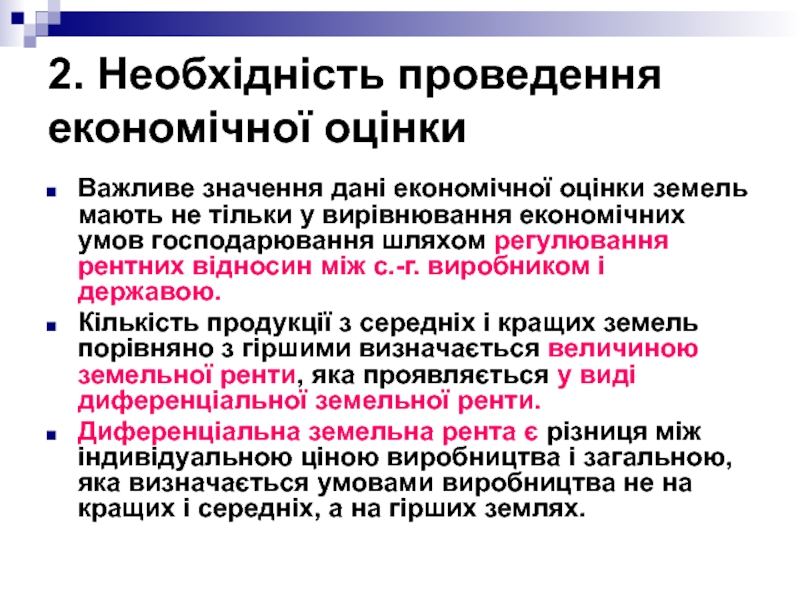 2. Необхідність проведення економічної оцінки

Важливе значення дані економічної оцінки земель мають не тільки у вирівнювання економічних умов господарювання шляхом регулювання рентних відносин між с.-г. виробником і державою.

Кількість продукції з середніх і кращих земель порівняно з гіршими визначається величиною земельної ренти, яка проявляється у виді диференціальної земельної ренти.

Диференціальна земельна рента є різниця між індивідуальною ціною виробництва і загальною, яка визначається умовами виробництва не на кращих і середніх, а на гірших землях.